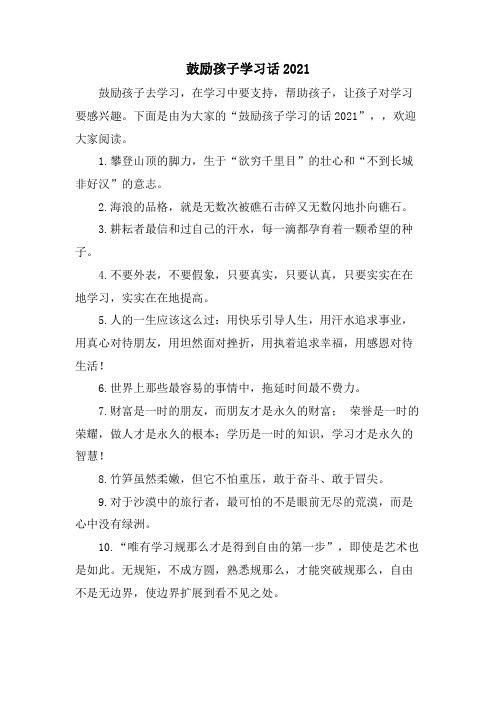 鼓励孩子学习话 2021

鼓励孩子去学习，在学习中要支持，帮助孩子，让孩子对学习要感兴趣。下面是由为大家的“鼓励孩子学习的话 2021”，，欢迎大家阅读。

1.攀登山顶的脚力，生于“欲穷千里目”的壮心和“不到长城非好汉”的意志。

2.海浪的品格，就是无数次被礁石击碎又无数闪地扑向礁石。

3.耕耘者最信和过自己的汗水，每一滴都孕育着一颗希望的种子。

4.不要外表，不要假象，只要真实，只要认真，只要实实在在地学习，实实在在地提高。

5.人的一生应该这么过：用快乐引导人生，用汗水追求事业，用真心对待朋友，用坦然面对挫折，用执着追求幸福，用感恩对待生活！

6.世界上那些最容易的事情中，拖延时间最不费力。

7.财富是一时的朋友，而朋友才是永久的财富； 荣誉是一时的荣耀，做人才是永久的根本；学历是一时的知识，学习才是永久的智慧！

8.竹笋虽然柔嫩，但它不怕重压，敢于奋斗、敢于冒尖。

9.对于沙漠中的旅行者，最可怕的不是眼前无尽的荒漠，而是心中没有绿洲。

10.“唯有学习规那么才是得到自由的第一步”，即使是艺术也是如此。无规矩，不成方圆，熟悉规那么，才能突破规那么，自由不是无边界，使边界扩展到看不见之处。